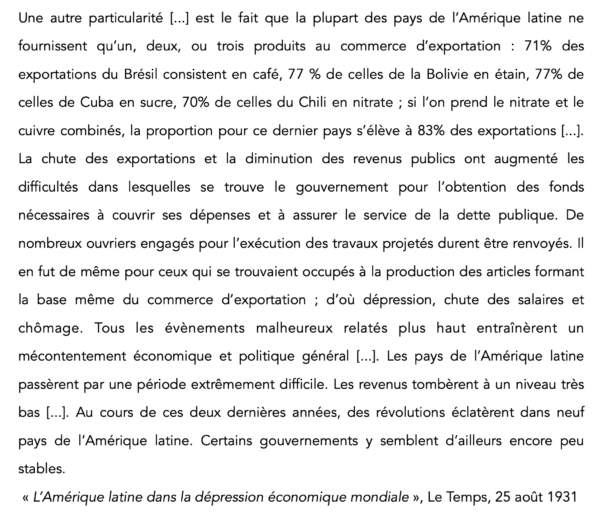 Une autre particularité [...] est le fait que la plupart des pays de l'Amérique latine ne fournissent qu'un, deux, ou trois produits au commerce d'exportation : 71% des exportations du Brésil consistent en café, 77 % de celles de la Bolivie en étain, 77% de celles de Cuba en sucre, 70% de celles du Chili en nitrate ; si l'on prend le nitrate et le cuivre combinés, la proportion pour ce dernier pays s'élève à 83% des exportations [...]. La chute des exportations et la diminution des revenus publics ont augmenté les difficultés dans lesquelles se trouve le gouvernement pour l'obtention des fonds nécessaires à couvrir ses dépenses et à assurer le service de la dette publique. De nombreux ouvriers engagés pour l'exécution des travaux projetés durent être renvoyés. Il en fut de même pour ceux qui se trouvaient occupés à la production des articles formant la base même du commerce d'exportation ; d'où dépression, chute des salaires et chômage. Tous les évènements malheureux relatés plus haut entraînèrent un mécontentement économique et politique général [...]. Les pays de l'Amérique latine passèrent par une période extrêmement difficile. Les revenus tombèrent à un niveau très bas [...]. Au cours de ces deux dernières années, des révolutions éclatèrent dans neuf pays de l'Amérique latine. Certains gouvernements y semblent d'ailleurs encore peu stables.

« L'Amérique latine dans la dépression économique mondiale », Le Temps, 25 août 1931